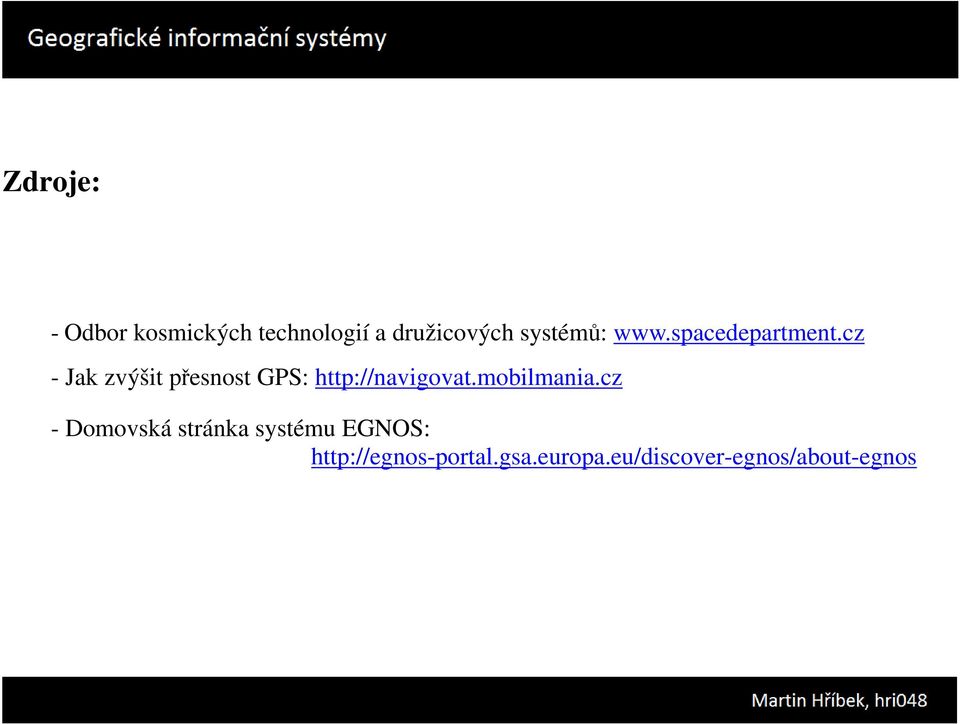 Geografické informační systémy

Zdroje:

- Odbor kosmických technologií a družicových systémů: www.spacedepartment.cz

- Jak zvýšit přesnost GPS: http://navigovat.mobilmania.cz

- Domovská stránka systému EGNOS: http://egnos-portal.gsa.europa.eu/discover-egnos/about-egnos

Martin Hříbek, hri048